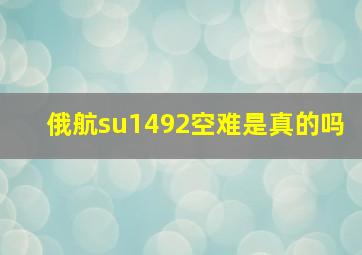 俄航su1492空难是真的吗